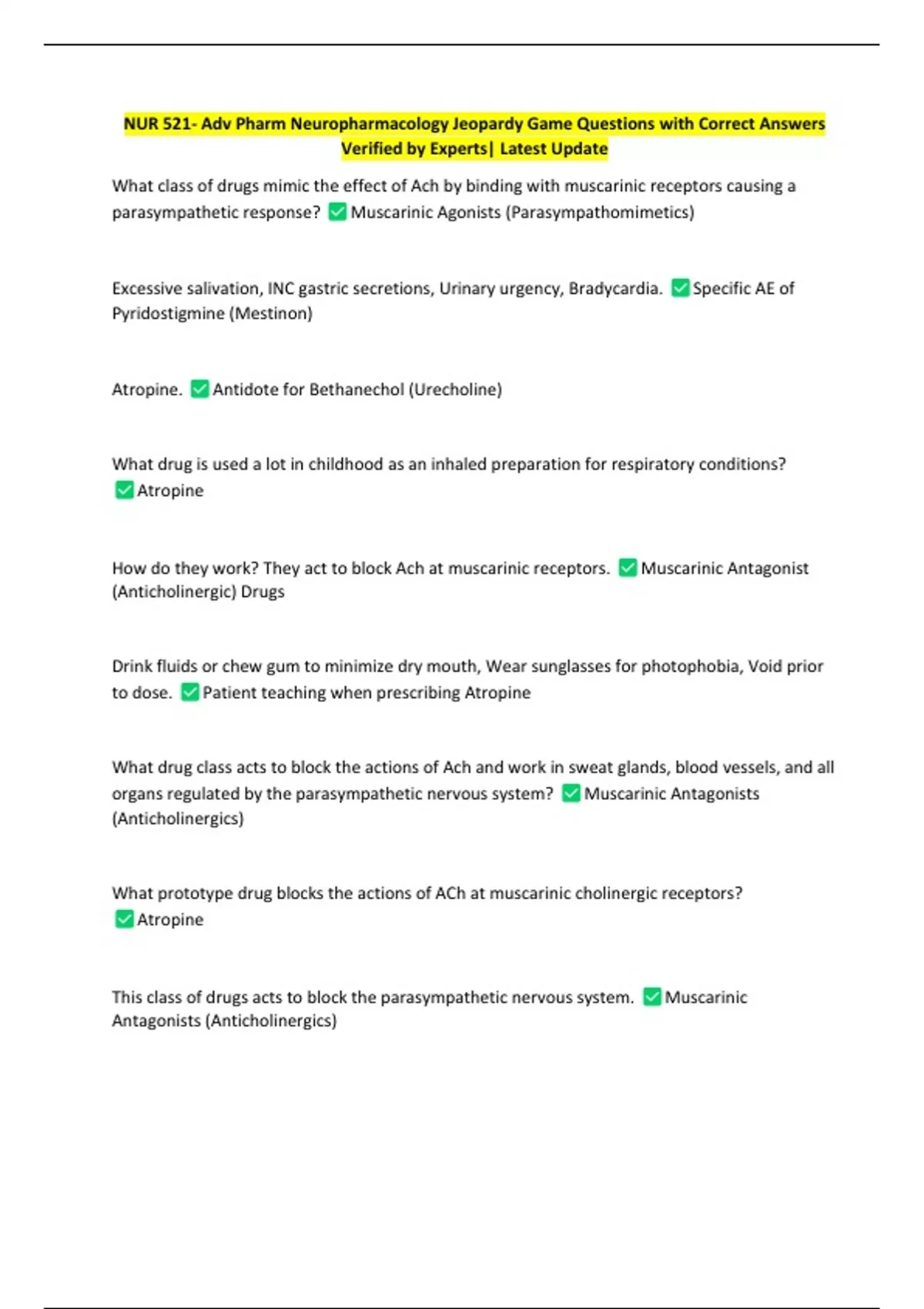 NUR 521- Adv Pharm Neuropharmacology Jeopardy Game Questions with Correct Answers Verified by Experts| Latest Update

What class of drugs mimic the effect of Ach by binding with muscarinic receptors causing a parasympathetic response? ✅ Muscarinic Agonists (Parasympathomimetics)

Excessive salivation, INC gastric secretions, Urinary urgency, Bradycardia. ✅ Specific AE of Pyridostigmine (Mestinon)

Atropine. ✅ Antidote for Bethanechol (Urecholine)

What drug is used a lot in childhood as an inhaled preparation for respiratory conditions? ✅ Atropine

How do they work? They act to block Ach at muscarinic receptors. ✅ Muscarinic Antagonist (Anticholinergic) Drugs

Drink fluids or chew gum to minimize dry mouth, Wear sunglasses for photophobia, Void prior to dose. ✅ Patient teaching when prescribing Atropine

What drug class acts to block the actions of Ach and work in sweat glands, blood vessels, and all organs regulated by the parasympathetic nervous system? ✅ Muscarinic Antagonists (Anticholinergics)

What prototype drug blocks the actions of ACh at muscarinic cholinergic receptors? ✅ Atropine

This class of drugs acts to block the parasympathetic nervous system. ✅ Muscarinic Antagonists (Anticholinergics)